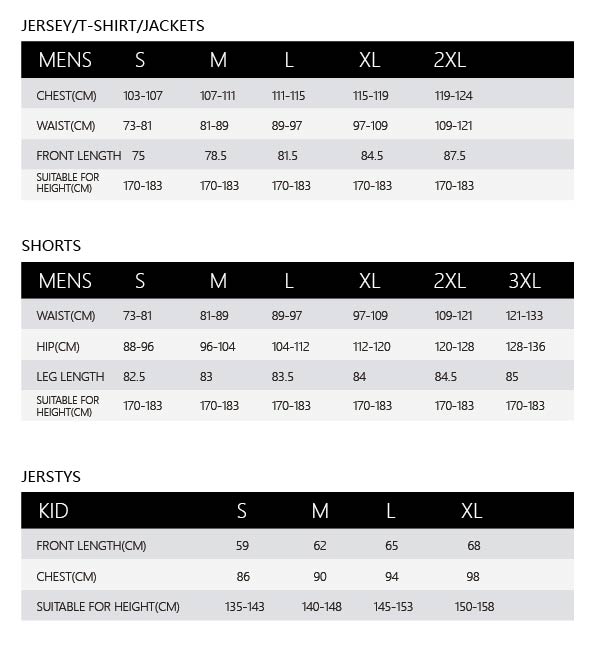 JERSEY/T-SHIRT/JACKETS

| MENS | S | M | L | XL | 2XL |
|---|---|---|---|---|---|
| CHEST(CM) | 103-107 | 107-111 | 111-115 | 115-119 | 119-124 |
| WAIST(CM) | 73-81 | 81-89 | 89-97 | 97-109 | 109-121 |
| FRONT LENGTH | 75 | 78.5 | 81.5 | 84.5 | 87.5 |
| SUITABLE FOR HEIGHT(CM) | 170-183 | 170-183 | 170-183 | 170-183 | 170-183 |

SHORTS

| MENS | S | M | L | XL | 2XL | 3XL |
|---|---|---|---|---|---|---|
| WAIST(CM) | 73-81 | 81-89 | 89-97 | 97-109 | 109-121 | 121-133 |
| HIP(CM) | 88-96 | 96-104 | 104-112 | 112-120 | 120-128 | 128-136 |
| LEG LENGTH | 82.5 | 83 | 83.5 | 84 | 84.5 | 85 |
| SUITABLE FOR HEIGHT(CM) | 170-183 | 170-183 | 170-183 | 170-183 | 170-183 | 170-183 |

JERSTYS

| KID | S | M | L | XL |
|---|---|---|---|---|
| FRONT LENGTH(CM) | 59 | 62 | 65 | 68 |
| CHEST(CM) | 86 | 90 | 94 | 98 |
| SUITABLE FOR HEIGHT(CM) | 135-143 | 140-148 | 145-153 | 150-158 |